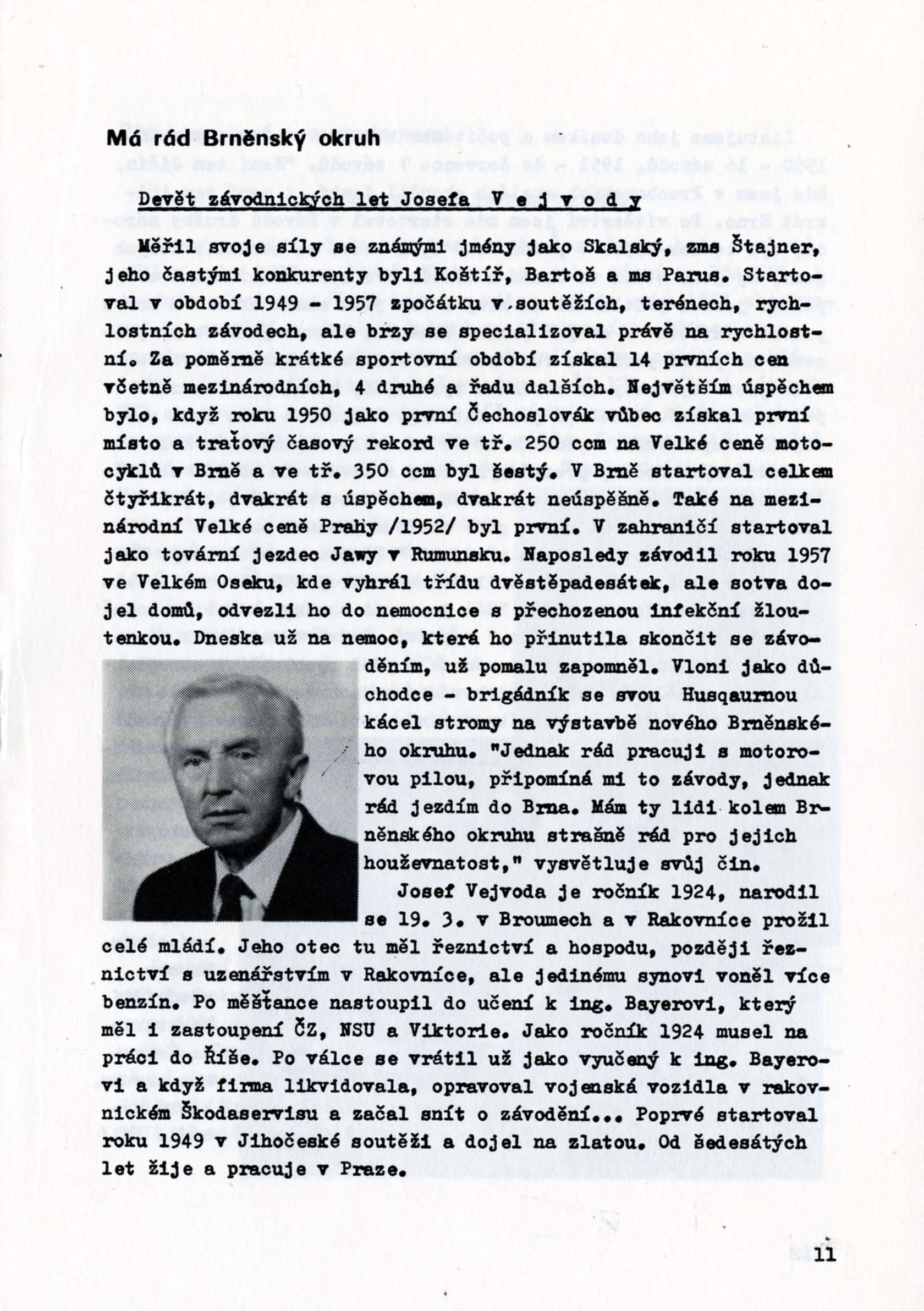 Má rád Brněnský okruh

Devět závodnických let Josefa V e j v o d y

Měřil svoje síly se známými jmény jako Skalský, zms Štajner, jeho častými konkurenty byli Koštíř, Bartoš a ms Parus. Startoval v období 1949 - 1957 zpočátku v soutěžích, terénech, rychlostních závodech, ale brzy se specializoval právě na rychlostní. Za poměrně krátké sportovní období získal 14 prvních cen včetně mezinárodních, 4 druhé a řadu dalších. Největším úspěchem bylo, když roku 1950 jako první Čechoslovák vůbec získal první místo a traťový časový rekord ve tř. 250 ccm na Velké ceně motocyklů v Brně a ve tř. 350 ccm byl šestý. V Brně startoval celkem čtyřikrát, dvakrát s úspěchem, dvakrát neúspěšně. Také na mezinárodní Velké ceně Prahy /1952/ byl první. V zahraničí startoval jako tovární jezdec Jawy v Rumunsku. Naposledy závodil roku 1957 ve Velkém Oseku, kde vyhrál třídu dvěstěpadesátek, ale sotva dojel domů, odvezli ho do nemocnice s přechozenou infekční žloutenkou. Dneska už na nemoc, která ho přinutila skončit se závoděním, už pomalu zapomněl. Vloni jako důchodce - brigádník se svou Husqaurnou kácel stromy na výstavbě nového Brněnského okruhu. "Jednak rád pracuji s motorovou pilou, připomíná mi to závody, jednak rád jezdím do Brna. Mám ty lidi kolem Brněnského okruhu strašně rád pro jejich houževnatost," vysvětluje svůj čin.

Josef Vejvoda je ročník 1924, narodil se 19. 3. v Broumech a v Rakovníce prožil celé mládí. Jeho otec tu měl řeznictví a hospodu, později řeznictví s uzenářstvím v Rakovníce, ale jedinému synovi voněl více benzín. Po měšťance nastoupil do učení k ing. Bayerovi, který měl i zastoupení ČZ, NSU a Viktorie. Jako ročník 1924 musel na práci do Říše. Po válce se vrátil už jako vyučený k ing. Bayerovi a když firma likvidovala, opravoval vojenská vozidla v rakovnickém Škodaservisu a začal snít o závodění... Poprvé startoval roku 1949 v Jihočeské soutěži a dojel na zlatou. Od šedesátých let žije a pracuje v Praze.

11